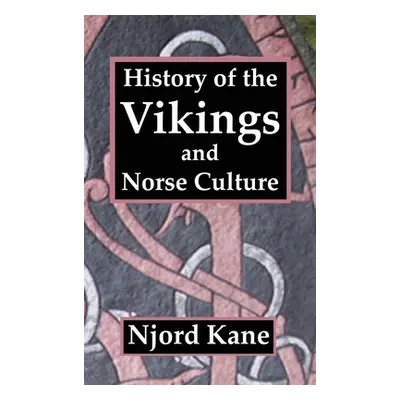 History of the
Vikings
and
Norse Culture

Njord Kane